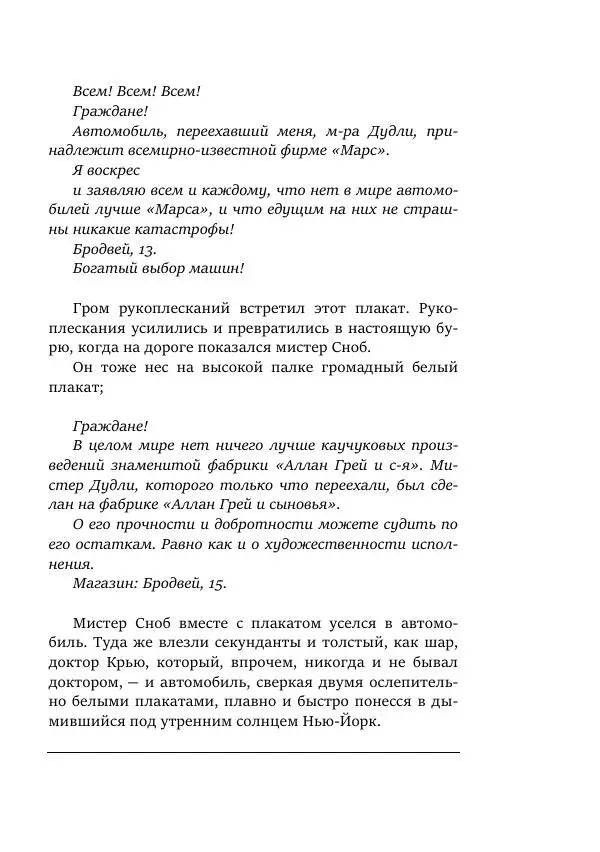 Всем! Всем! Всем!

Граждане!

Автомобиль, переехавший меня, м-ра Дудли, принадлежит всемирно-известной фирме «Марс».

Я воскрес

и заявляю всем и каждому, что нет в мире автомобилей лучше «Марса», и что едущим на них не страшны никакие катастрофы!

Бродвей, 13.

Богатый выбор машин!

Гром рукоплесканий встретил этот плакат. Рукоплескания усилились и превратились в настоящую бурю, когда на дороге показался мистер Сноб.

Он тоже нес на высокой палке громадный белый плакат;

Граждане!

В целом мире нет ничего лучше каучуковых произведений знаменитой фабрики «Аллан Грей и с-я». Мистер Дудли, которого только что переехали, был сделан на фабрике «Аллан Грей и сыновья».

О его прочности и добротности можете судить по его остаткам. Равно как и о художественности исполнения.

Магазин: Бродвей, 15.

Мистер Сноб вместе с плакатом уселся в автомобиль. Туда же влезли секунданты и толстый, как шар, доктор Крью, который, впрочем, никогда и не бывал доктором, — и автомобиль, сверкая двумя ослепительно белыми плакатами, плавно и быстро понесся в дымившийся под утренним солнцем Нью-Йорк.